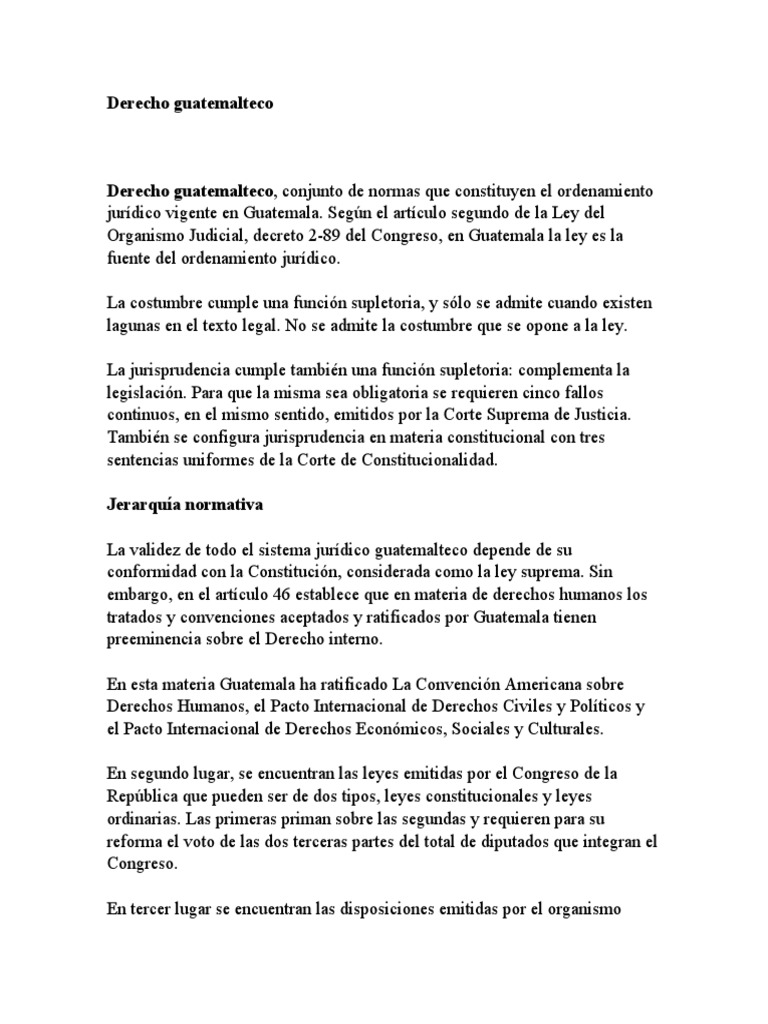 Derecho guatemalteco

Derecho guatemalteco, conjunto de normas que constituyen el ordenamiento jurídico vigente en Guatemala. Según el artículo segundo de la Ley del Organismo Judicial, decreto 2-89 del Congreso, en Guatemala la ley es la fuente del ordenamiento jurídico.

La costumbre cumple una función supletoria, y sólo se admite cuando existen lagunas en el texto legal. No se admite la costumbre que se opone a la ley.

La jurisprudencia cumple también una función supletoria: complementa la legislación. Para que la misma sea obligatoria se requieren cinco fallos continuos, en el mismo sentido, emitidos por la Corte Suprema de Justicia. También se configura jurisprudencia en materia constitucional con tres sentencias uniformes de la Corte de Constitucionalidad.

Jerarquía normativa

La validez de todo el sistema jurídico guatemalteco depende de su conformidad con la Constitución, considerada como la ley suprema. Sin embargo, en el artículo 46 establece que en materia de derechos humanos los tratados y convenciones aceptados y ratificados por Guatemala tienen preeminencia sobre el Derecho interno.

En esta materia Guatemala ha ratificado La Convención Americana sobre Derechos Humanos, el Pacto Internacional de Derechos Civiles y Políticos y el Pacto Internacional de Derechos Económicos, Sociales y Culturales.

En segundo lugar, se encuentran las leyes emitidas por el Congreso de la República que pueden ser de dos tipos, leyes constitucionales y leyes ordinarias. Las primeras priman sobre las segundas y requieren para su reforma el voto de las dos terceras partes del total de diputados que integran el Congreso.

En tercer lugar se encuentran las disposiciones emitidas por el organismo